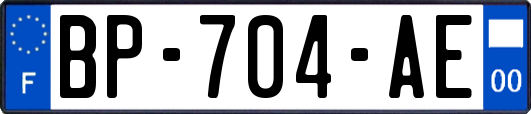 F
BP-704-AE
00